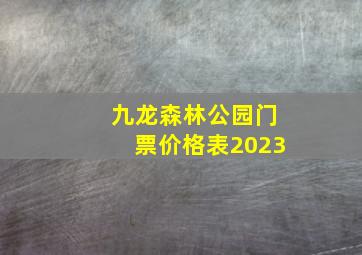 九龙森林公园门票价格表2023